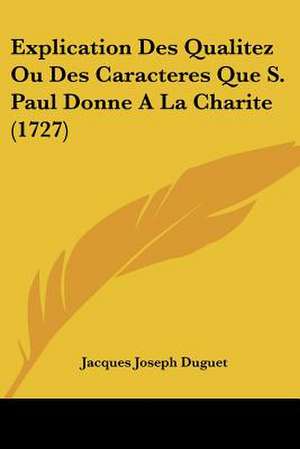 Explication Des Qualitez Ou Des Caracteres Que S. Paul Donne A La Charite (1727)

Jacques Joseph Duguet